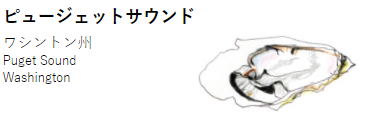 ピュージェットサウンド

ワシントン州
Puget Sound
Washington